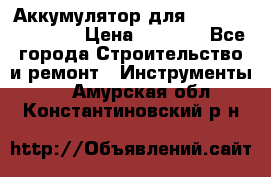 Аккумулятор для Цена Все города Строительство и ремонт Инструменты Амурская обл Константиновский р н

http://Объявлений.сайт